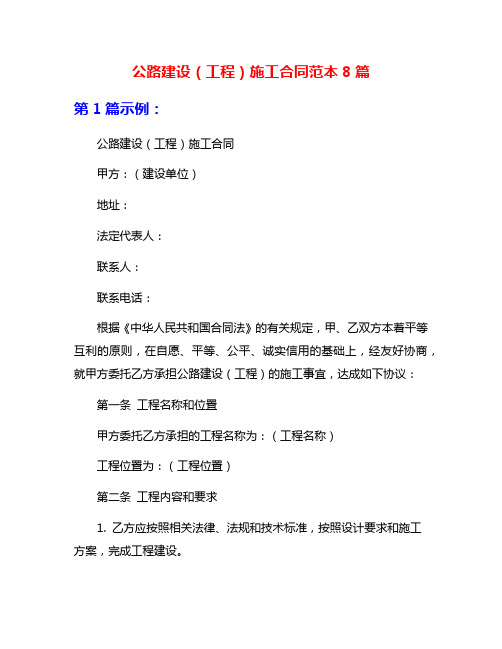 公路建设（工程）施工合同范本 8 篇

第 1 篇示例：

公路建设（工程）施工合同

甲方：（建设单位）

地址：

法定代表人：

联系人：

联系电话：

根据《中华人民共和国合同法》的有关规定，甲、乙双方本着平等互利的原则，在自愿、平等、公平、诚实信用的基础上，经友好协商，就甲方委托乙方承担公路建设（工程）的施工事宜，达成如下协议：

第一条 工程名称和位置

甲方委托乙方承担的工程名称为：（工程名称）

工程位置为：（工程位置）

第二条 工程内容和要求

1. 乙方应按照相关法律、法规和技术标准，按照设计要求和施工方案，完成工程建设。